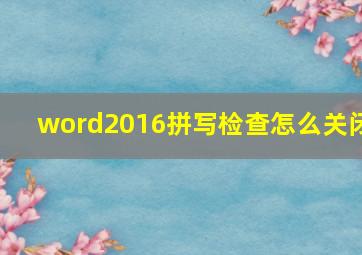 word2016拼写检查怎么关闭